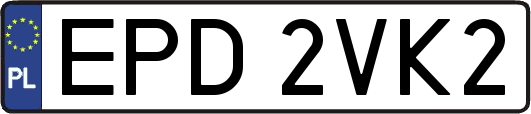 PL
EPD 2VK2